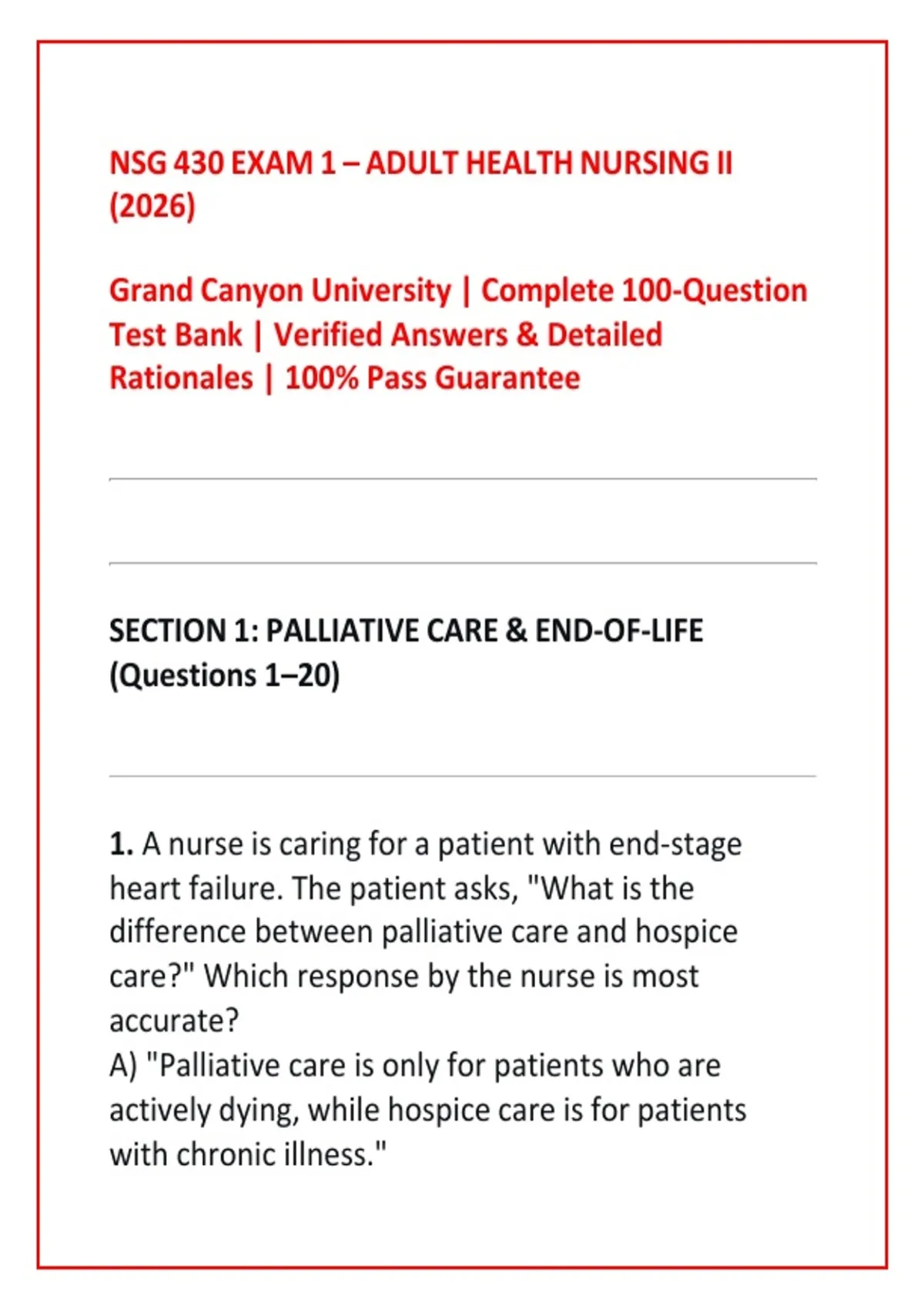 NSG 430 EXAM 1 – ADULT HEALTH NURSING II (2026)

Grand Canyon University | Complete 100-Question Test Bank | Verified Answers & Detailed Rationales | 100% Pass Guarantee

SECTION 1: PALLIATIVE CARE & END-OF-LIFE (Questions 1–20)

1. A nurse is caring for a patient with end-stage heart failure. The patient asks, "What is the difference between palliative care and hospice care?" Which response by the nurse is most accurate?
A) "Palliative care is only for patients who are actively dying, while hospice care is for patients with chronic illness."